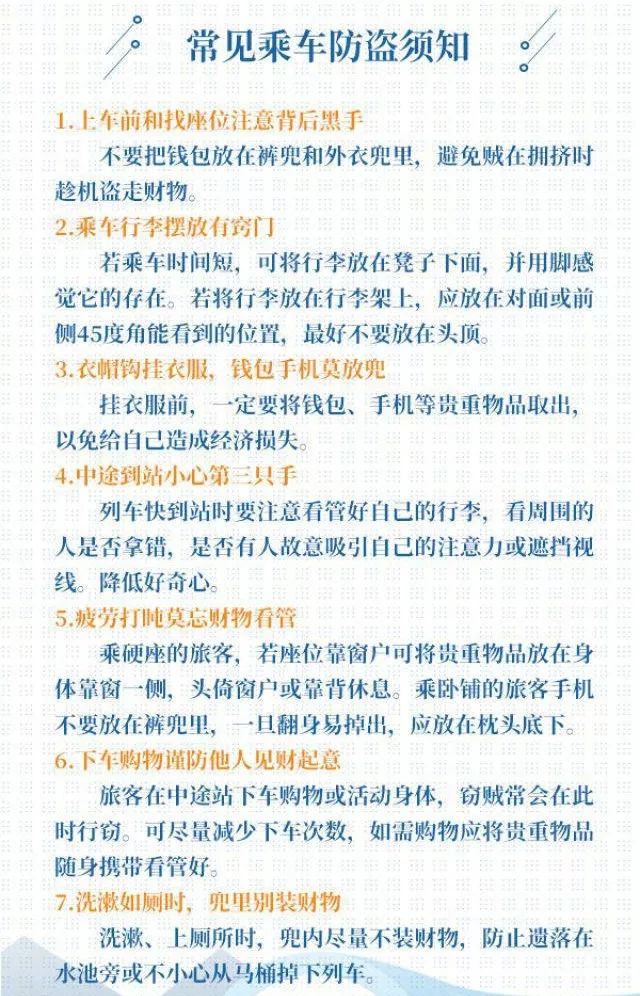 常见乘车防盗须知

1.上车前和找座位注意背后黑手

不要把钱包放在裤兜和外衣兜里，避免贼在拥挤时趁机盗走财物。

2.乘车行李摆放有窍门

若乘车时间短，可将行李放在凳子下面，并用脚感觉它的存在。若将行李放在行李架上，应放在对面或前侧45度角能看到的位置，最好不要放在头顶。

3.衣帽钩挂衣服，钱包手机莫放兜

挂衣服前，一定要将钱包、手机等贵重物品取出，以免给自己造成经济损失。

4.中途到站小心第三只手

列车快到站时要注意看管好自己的行李，看周围的人是否拿错，是否有人故意吸引自己的注意力或遮挡视线。降低好奇心。

5.疲劳打盹莫忘财物看管

乘硬座的旅客，若座位靠窗户可将贵重物品放在身体靠窗一侧，头倚窗户或靠背休息。乘卧铺的旅客手机不要放在裤兜里，一旦翻身易掉出，应放在枕头底下。

6.下车购物谨防他人见财起意

旅客在中途站下车购物或活动身体，窃贼常会在此时行窃。可尽量减少下车次数，如需购物应将贵重物品随身携带看管好。

7.洗漱如厕时，兜里别装财物

洗漱、上厕所时，兜内尽量不装财物，防止遗落在水池旁或不小心从马桶掉下列车。